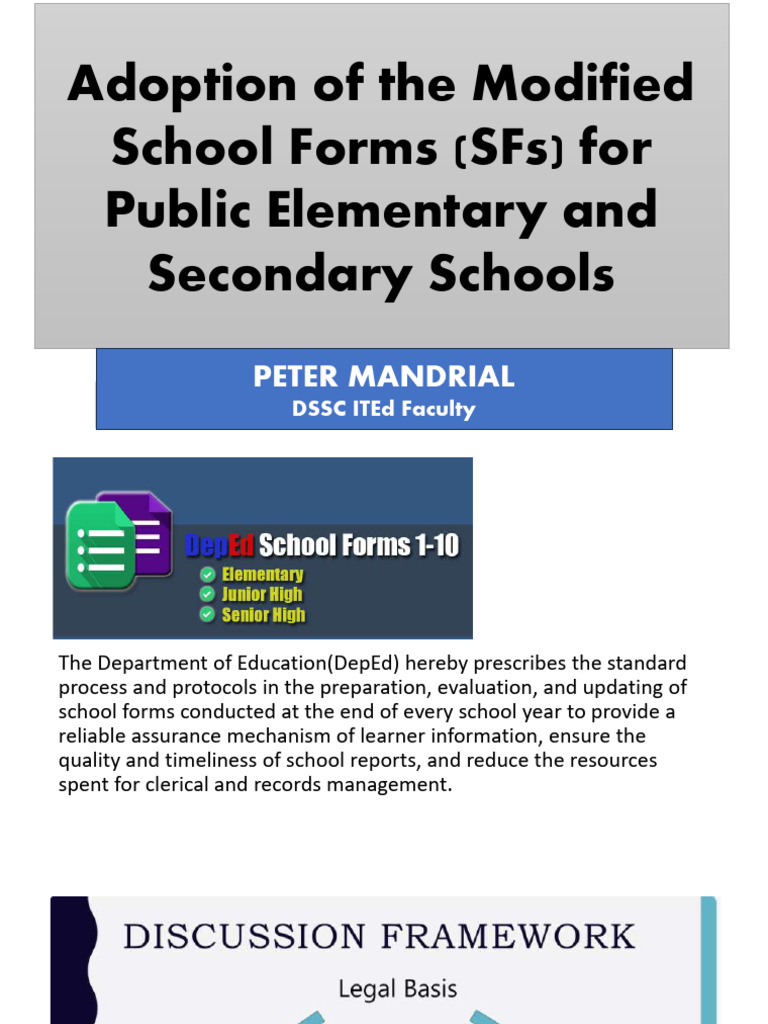 Adoption of the Modified School Forms (SFs) for Public Elementary and Secondary Schools

PETER MANDRIAL
DSSC ITEd Faculty

DepEd School Forms 1-10
Elementary
Junior High
Senior High

The Department of Education(DepEd) hereby prescribes the standard process and protocols in the preparation, evaluation, and updating of school forms conducted at the end of every school year to provide a reliable assurance mechanism of learner information, ensure the quality and timeliness of school reports, and reduce the resources spent for clerical and records management.

DISCUSSION FRAMEWORK

Legal Basis